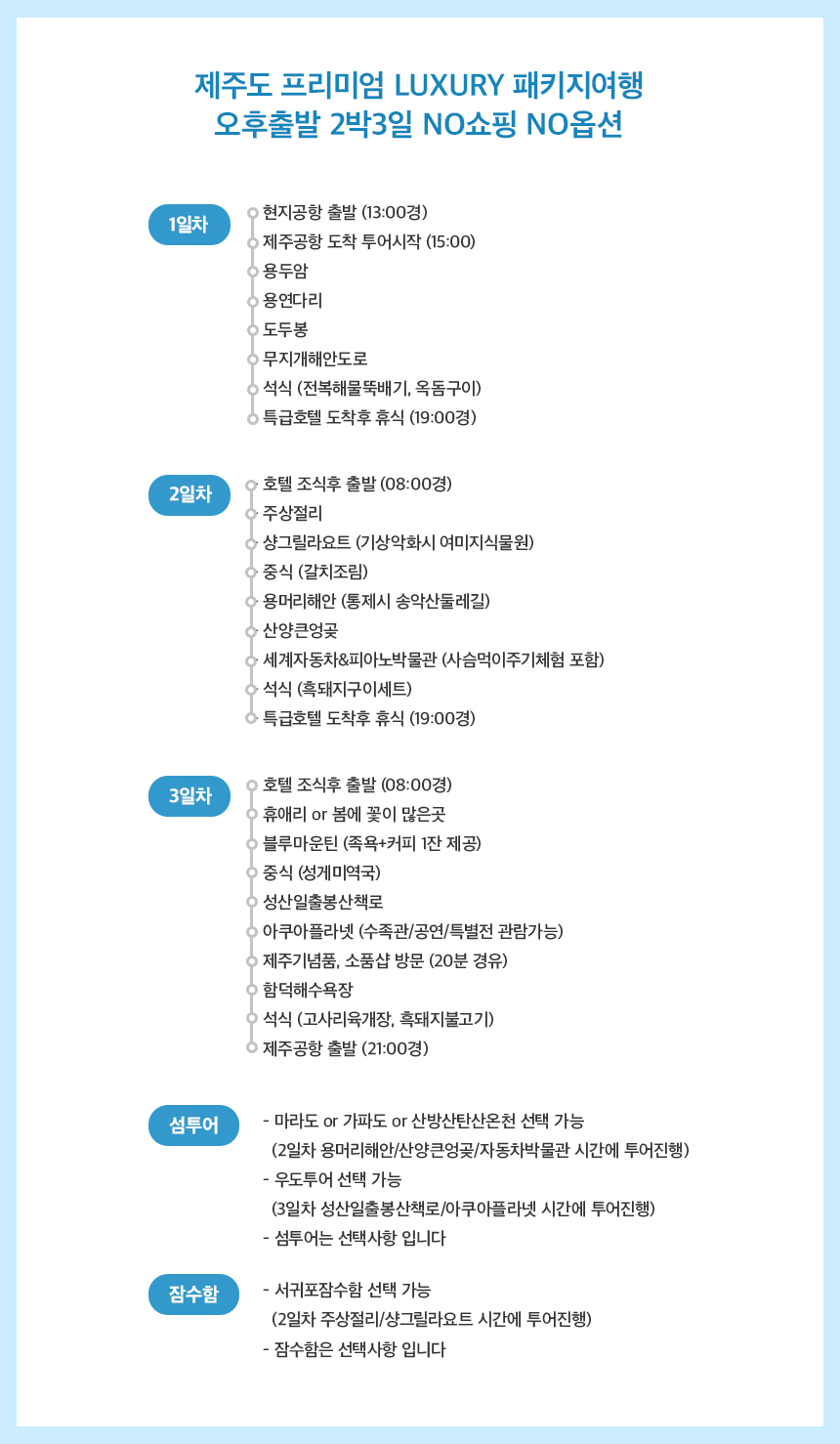 제주도 프리미엄 LUXURY 패키지여행
오후출발 2박3일 NO쇼핑 NO옵션

1일차
현지공항 출발 (13:00경)
제주공항 도착 투어시작 (15:00)
용두암
용연다리
도두봉
무지개해안도로
석식 (전복해물뚝배기, 옥돔구이)
특급호텔 도착후 휴식 (19:00경)

2일차
호텔 조식후 출발 (08:00경)
주상절리
샹그릴라요트 (기상악화시 여미지식물원)
중식 (갈치조림)
용머리해안 (통제시 송악산둘레길)
산양큰엉곶
세계자동차&피아노박물관 (사슴먹이주기체험 포함)
석식 (흑돼지구이세트)
특급호텔 도착후 휴식 (19:00경)

3일차
호텔 조식후 출발 (08:00경)
휴애리 or 봄에 꽃이 많은곳
블루마운틴 (족욕+커피 1잔 제공)
중식 (성게미역국)
성산일출봉산책로
아쿠아플라넷 (수족관/공연/특별전 관람가능)
제주기념품, 소품샵 방문 (20분 경유)
함덕해수욕장
석식 (고사리육개장, 흑돼지불고기)
제주공항 출발 (21:00경)

섬투어
- 마라도 or 가파도 or 산방산탄산온천 선택 가능
(2일차 용머리해안/산양큰엉곶/자동차박물관 시간에 투어진행)
- 우도투어 선택 가능
(3일차 성산일출봉산책로/아쿠아플라넷 시간에 투어진행)
- 섬투어는 선택사항 입니다

잠수함
- 서귀포잠수함 선택 가능
(2일차 주상절리/샹그릴라요트 시간에 투어진행)
- 잠수함은 선택사항 입니다